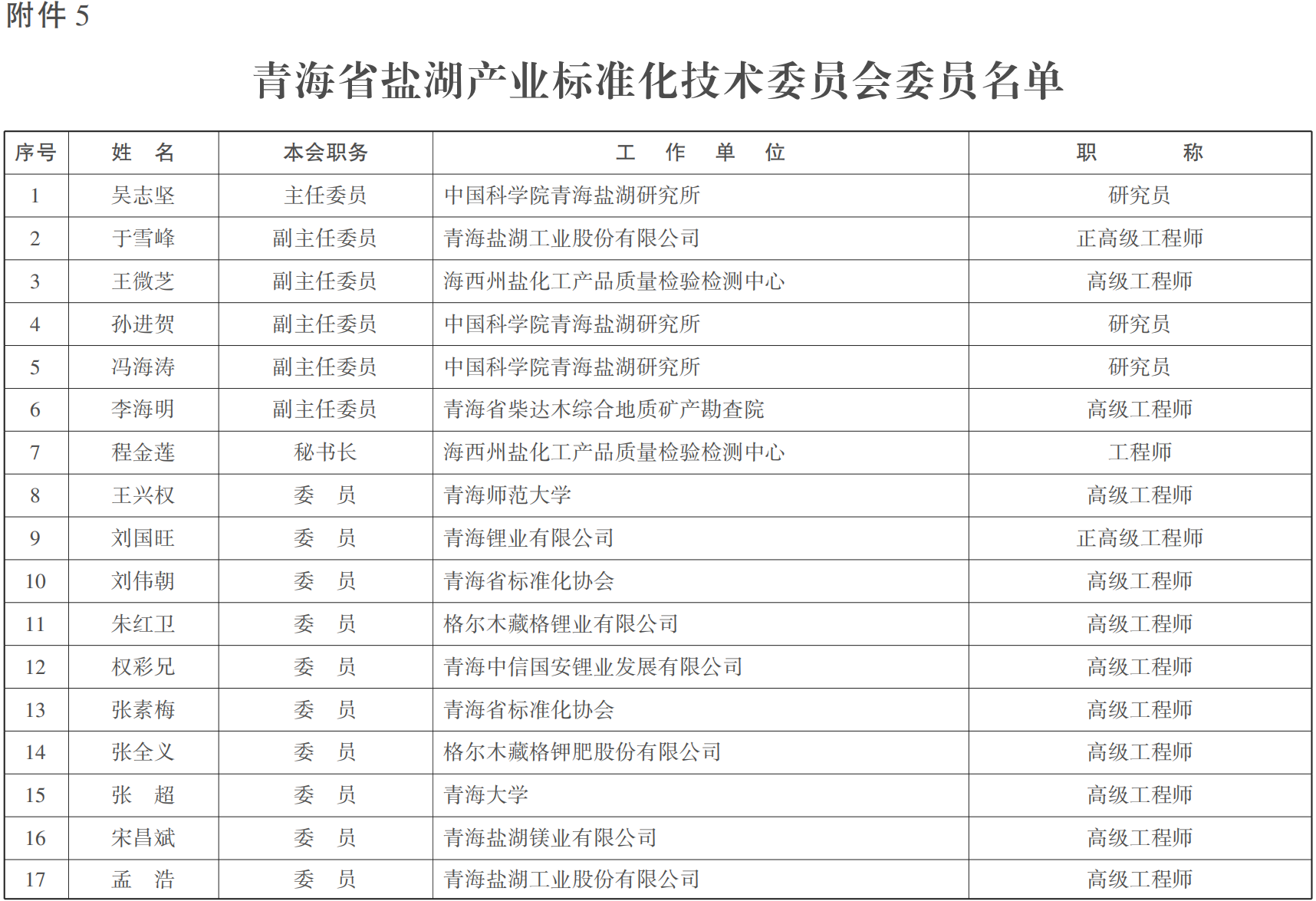 附件 5

青海省盐湖产业标准化技术委员会委员名单

| 序号 | 姓　名 | 本会职务 | 工　作　单　位 | 职　　　称 |
|---|---|---|---|---|
| 1 | 吴志坚 | 主任委员 | 中国科学院青海盐湖研究所 | 研究员 |
| 2 | 于雪峰 | 副主任委员 | 青海盐湖工业股份有限公司 | 正高级工程师 |
| 3 | 王微芝 | 副主任委员 | 海西州盐化工产品质量检验检测中心 | 高级工程师 |
| 4 | 孙进贺 | 副主任委员 | 中国科学院青海盐湖研究所 | 研究员 |
| 5 | 冯海涛 | 副主任委员 | 中国科学院青海盐湖研究所 | 研究员 |
| 6 | 李海明 | 副主任委员 | 青海省柴达木综合地质矿产勘查院 | 高级工程师 |
| 7 | 程金莲 | 秘书长 | 海西州盐化工产品质量检验检测中心 | 工程师 |
| 8 | 王兴权 | 委　员 | 青海师范大学 | 高级工程师 |
| 9 | 刘国旺 | 委　员 | 青海锂业有限公司 | 正高级工程师 |
| 10 | 刘伟朝 | 委　员 | 青海省标准化协会 | 高级工程师 |
| 11 | 朱红卫 | 委　员 | 格尔木藏格锂业有限公司 | 高级工程师 |
| 12 | 权彩兄 | 委　员 | 青海中信国安锂业发展有限公司 | 高级工程师 |
| 13 | 张素梅 | 委　员 | 青海省标准化协会 | 高级工程师 |
| 14 | 张全义 | 委　员 | 格尔木藏格钾肥股份有限公司 | 高级工程师 |
| 15 | 张　超 | 委　员 | 青海大学 | 高级工程师 |
| 16 | 宋昌斌 | 委　员 | 青海盐湖镁业有限公司 | 高级工程师 |
| 17 | 孟　浩 | 委　员 | 青海盐湖工业股份有限公司 | 高级工程师 |